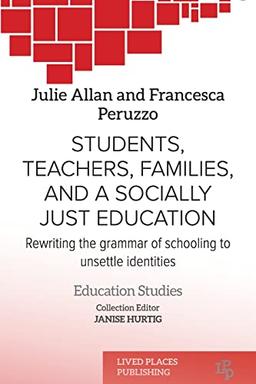 Julie Allan and Francesca Peruzzo

STUDENTS, TEACHERS, FAMILIES, AND A SOCIALLY JUST EDUCATION

Rewriting the grammar of schooling to unsettle identities

Education Studies

Collection Editor
JANISE HURTIG

LIVED PLACES PUBLISHING

LPP